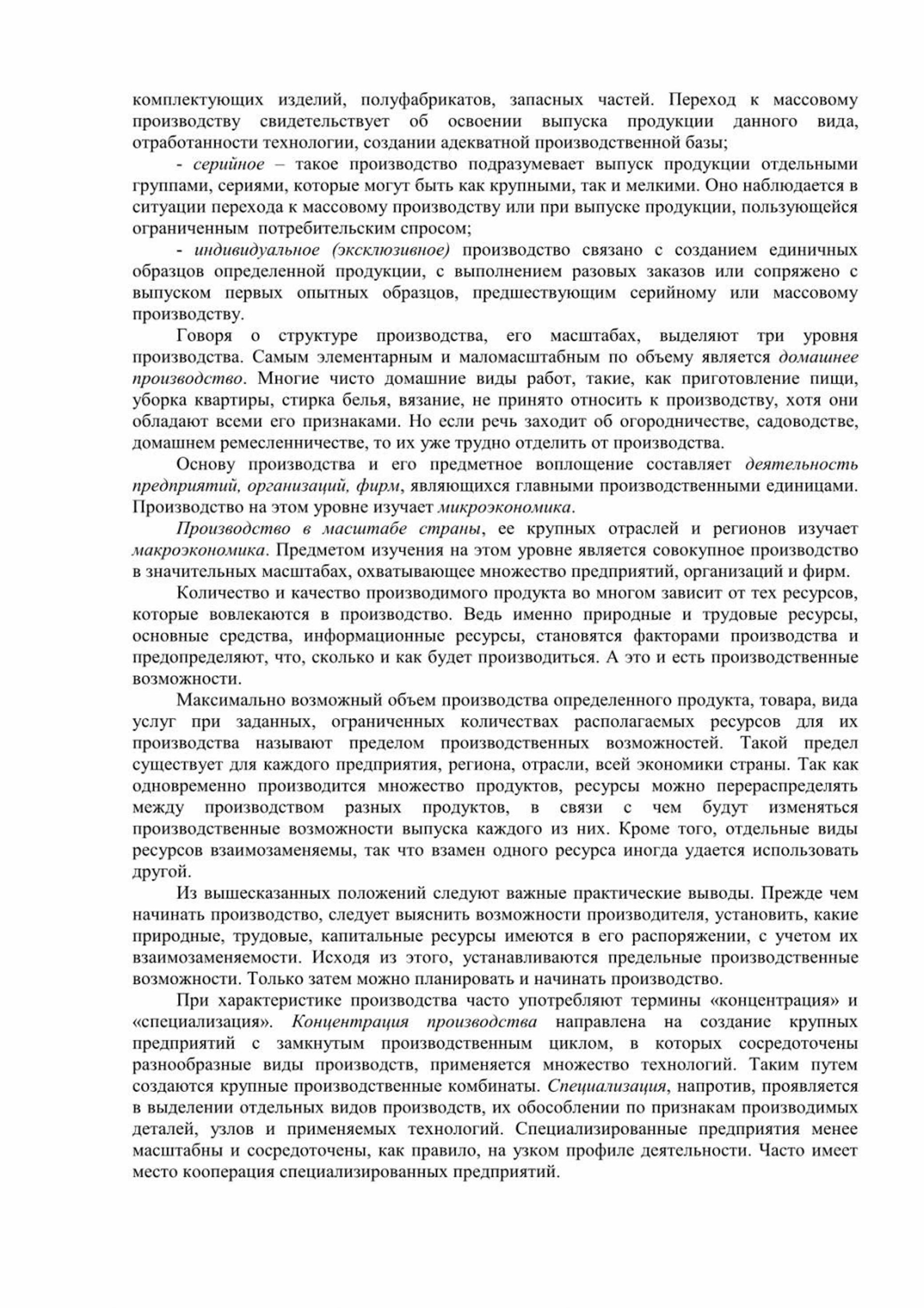 комплектующих изделий, полуфабрикатов, запасных частей. Переход к массовому производству свидетельствует об освоении выпуска продукции данного вида, отработанности технологии, создании адекватной производственной базы;

- серийное – такое производство подразумевает выпуск продукции отдельными группами, сериями, которые могут быть как крупными, так и мелкими. Оно наблюдается в ситуации перехода к массовому производству или при выпуске продукции, пользующейся ограниченным потребительским спросом;

- индивидуальное (эксклюзивное) производство связано с созданием единичных образцов определенной продукции, с выполнением разовых заказов или сопряжено с выпуском первых опытных образцов, предшествующим серийному или массовому производству.

Говоря о структуре производства, его масштабах, выделяют три уровня производства. Самым элементарным и маломасштабным по объему является домашнее производство. Многие чисто домашние виды работ, такие, как приготовление пищи, уборка квартиры, стирка белья, вязание, не принято относить к производству, хотя они обладают всеми его признаками. Но если речь заходит об огородничестве, садоводстве, домашнем ремесленничестве, то их уже трудно отделить от производства.

Основу производства и его предметное воплощение составляет деятельность предприятий, организаций, фирм, являющихся главными производственными единицами. Производство на этом уровне изучает микроэкономика.

Производство в масштабе страны, ее крупных отраслей и регионов изучает макроэкономика. Предметом изучения на этом уровне является совокупное производство в значительных масштабах, охватывающее множество предприятий, организаций и фирм.

Количество и качество производимого продукта во многом зависит от тех ресурсов, которые вовлекаются в производство. Ведь именно природные и трудовые ресурсы, основные средства, информационные ресурсы, становятся факторами производства и предопределяют, что, сколько и как будет производиться. А это и есть производственные возможности.

Максимально возможный объем производства определенного продукта, товара, вида услуг при заданных, ограниченных количествах располагаемых ресурсов для их производства называют пределом производственных возможностей. Такой предел существует для каждого предприятия, региона, отрасли, всей экономики страны. Так как одновременно производится множество продуктов, ресурсы можно перераспределять между производством разных продуктов, в связи с чем будут изменяться производственные возможности выпуска каждого из них. Кроме того, отдельные виды ресурсов взаимозаменяемы, так что взамен одного ресурса иногда удается использовать другой.

Из вышесказанных положений следуют важные практические выводы. Прежде чем начинать производство, следует выяснить возможности производителя, установить, какие природные, трудовые, капитальные ресурсы имеются в его распоряжении, с учетом их взаимозаменяемости. Исходя из этого, устанавливаются предельные производственные возможности. Только затем можно планировать и начинать производство.

При характеристике производства часто употребляют термины «концентрация» и «специализация». Концентрация производства направлена на создание крупных предприятий с замкнутым производственным циклом, в которых сосредоточены разнообразные виды производств, применяется множество технологий. Таким путем создаются крупные производственные комбинаты. Специализация, напротив, проявляется в выделении отдельных видов производств, их обособлении по признакам производимых деталей, узлов и применяемых технологий. Специализированные предприятия менее масштабны и сосредоточены, как правило, на узком профиле деятельности. Часто имеет место кооперация специализированных предприятий.